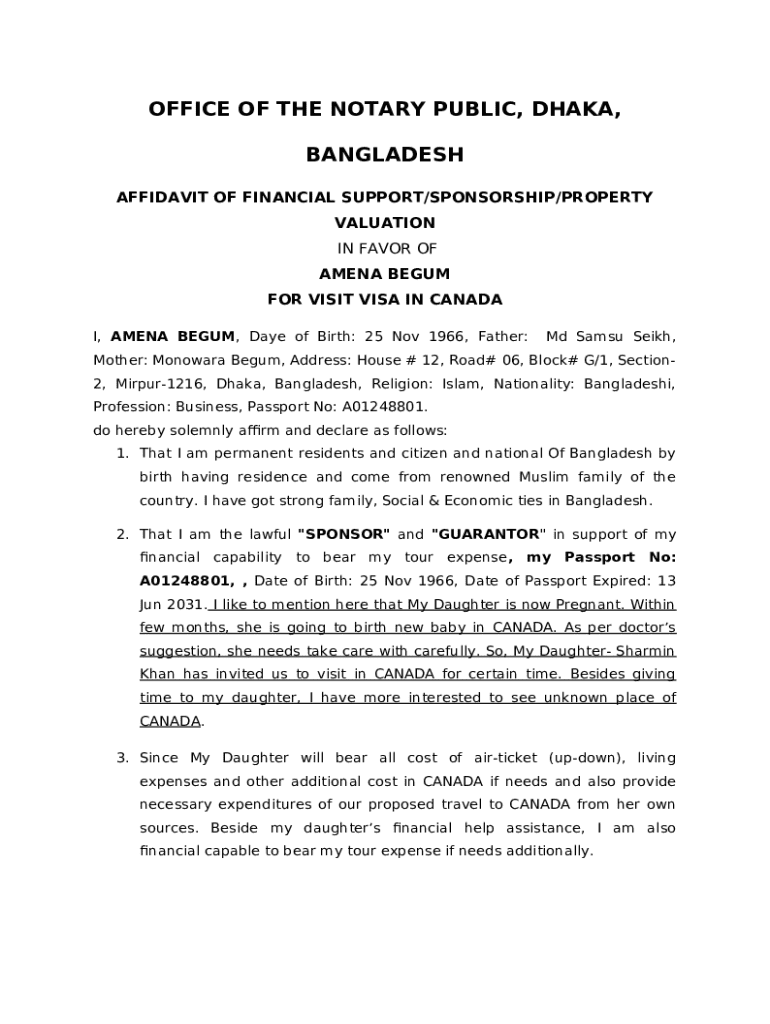 OFFICE OF THE NOTARY PUBLIC, DHAKA,

BANGLADESH

AFFIDAVIT OF FINANCIAL SUPPORT/SPONSORSHIP/PROPERTY VALUATION

IN FAVOR OF

AMENA BEGUM

FOR VISIT VISA IN CANADA

I, AMENA BEGUM, Daye of Birth: 25 Nov 1966, Father: Md Samsu Seikh, Mother: Monowara Begum, Address: House # 12, Road# 06, Block# G/1, Section-2, Mirpur-1216, Dhaka, Bangladesh, Religion: Islam, Nationality: Bangladeshi, Profession: Business, Passport No: A01248801.
do hereby solemnly affirm and declare as follows:

1. That I am permanent residents and citizen and national Of Bangladesh by birth having residence and come from renowned Muslim family of the country. I have got strong family, Social & Economic ties in Bangladesh.

2. That I am the lawful "SPONSOR" and "GUARANTOR" in support of my financial capability to bear my tour expense, my Passport No: A01248801, , Date of Birth: 25 Nov 1966, Date of Passport Expired: 13 Jun 2031. I like to mention here that My Daughter is now Pregnant. Within few months, she is going to birth new baby in CANADA. As per doctor's suggestion, she needs take care with carefully. So, My Daughter- Sharmin Khan has invited us to visit in CANADA for certain time. Besides giving time to my daughter, I have more interested to see unknown place of CANADA.

3. Since My Daughter will bear all cost of air-ticket (up-down), living expenses and other additional cost in CANADA if needs and also provide necessary expenditures of our proposed travel to CANADA from her own sources. Beside my daughter's financial help assistance, I am also financial capable to bear my tour expense if needs additionally.